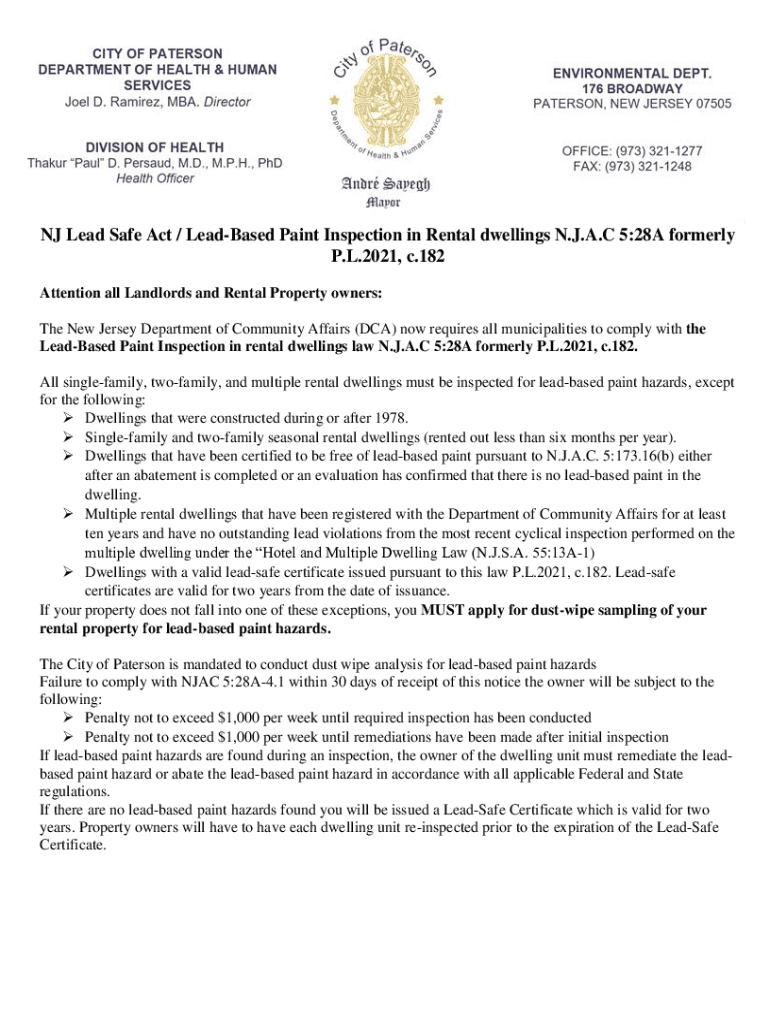 CITY OF PATERSON
DEPARTMENT OF HEALTH & HUMAN SERVICES
Joel D. Ramirez, MBA. Director

DIVISION OF HEALTH
Thakur "Paul" D. Persaud, M.D., M.P.H., PhD
Health Officer

City of Paterson
Department of Health & Human Services

André Sayegh
Mayor

ENVIRONMENTAL DEPT.
176 BROADWAY
PATERSON, NEW JERSEY 07505

OFFICE: (973) 321-1277
FAX: (973) 321-1248

NJ Lead Safe Act / Lead-Based Paint Inspection in Rental dwellings N.J.A.C 5:28A formerly P.L.2021, c.182

Attention all Landlords and Rental Property owners:

The New Jersey Department of Community Affairs (DCA) now requires all municipalities to comply with the Lead-Based Paint Inspection in rental dwellings law N.J.A.C 5:28A formerly P.L.2021, c.182.

All single-family, two-family, and multiple rental dwellings must be inspected for lead-based paint hazards, except for the following:
➢ Dwellings that were constructed during or after 1978.
➢ Single-family and two-family seasonal rental dwellings (rented out less than six months per year).
➢ Dwellings that have been certified to be free of lead-based paint pursuant to N.J.A.C. 5:173.16(b) either after an abatement is completed or an evaluation has confirmed that there is no lead-based paint in the dwelling.
➢ Multiple rental dwellings that have been registered with the Department of Community Affairs for at least ten years and have no outstanding lead violations from the most recent cyclical inspection performed on the multiple dwelling under the "Hotel and Multiple Dwelling Law (N.J.S.A. 55:13A-1)
➢ Dwellings with a valid lead-safe certificate issued pursuant to this law P.L.2021, c.182. Lead-safe certificates are valid for two years from the date of issuance.
If your property does not fall into one of these exceptions, you MUST apply for dust-wipe sampling of your rental property for lead-based paint hazards.

The City of Paterson is mandated to conduct dust wipe analysis for lead-based paint hazards
Failure to comply with NJAC 5:28A-4.1 within 30 days of receipt of this notice the owner will be subject to the following:
➢ Penalty not to exceed $1,000 per week until required inspection has been conducted
➢ Penalty not to exceed $1,000 per week until remediations have been made after initial inspection
If lead-based paint hazards are found during an inspection, the owner of the dwelling unit must remediate the lead-based paint hazard or abate the lead-based paint hazard in accordance with all applicable Federal and State regulations.
If there are no lead-based paint hazards found you will be issued a Lead-Safe Certificate which is valid for two years. Property owners will have to have each dwelling unit re-inspected prior to the expiration of the Lead-Safe Certificate.